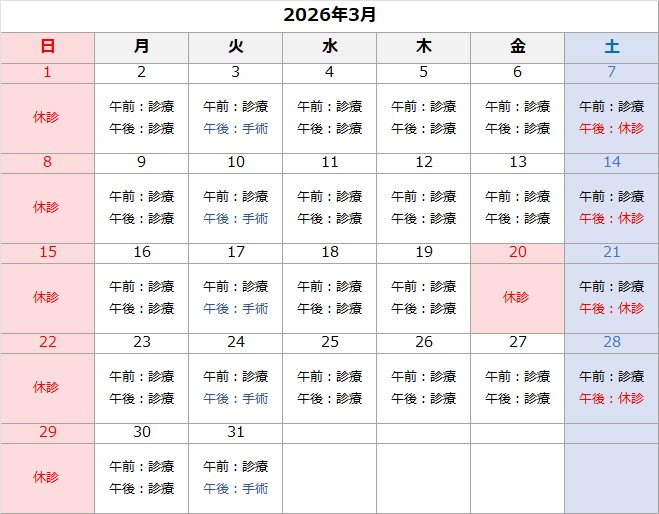 2026年3月

| 日 | 月 | 火 | 水 | 木 | 金 | 土 |
|---|---|---|---|---|---|---|
| 1 | 2 | 3 | 4 | 5 | 6 | 7 |
| 休診 | 午前：診療 午後：診療 | 午前：診療 午後：手術 | 午前：診療 午後：診療 | 午前：診療 午後：診療 | 午前：診療 午後：診療 | 午前：診療 午後：休診 |
| 8 | 9 | 10 | 11 | 12 | 13 | 14 |
| 休診 | 午前：診療 午後：診療 | 午前：診療 午後：手術 | 午前：診療 午後：診療 | 午前：診療 午後：診療 | 午前：診療 午後：診療 | 午前：診療 午後：休診 |
| 15 | 16 | 17 | 18 | 19 | 20 | 21 |
| 休診 | 午前：診療 午後：診療 | 午前：診療 午後：手術 | 午前：診療 午後：診療 | 午前：診療 午後：診療 | 休診 | 午前：診療 午後：休診 |
| 22 | 23 | 24 | 25 | 26 | 27 | 28 |
| 休診 | 午前：診療 午後：診療 | 午前：診療 午後：手術 | 午前：診療 午後：診療 | 午前：診療 午後：診療 | 午前：診療 午後：診療 | 午前：診療 午後：休診 |
| 29 | 30 | 31 | | | | |
| 休診 | 午前：診療 午後：診療 | 午前：診療 午後：手術 | | | | |